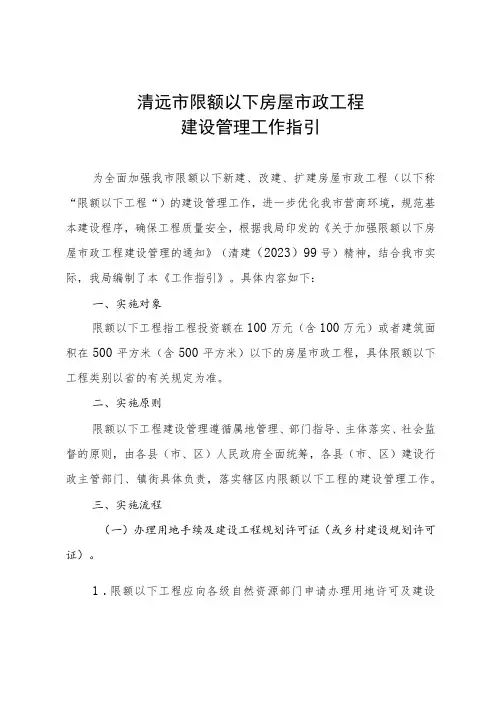 清远市限额以下房屋市政工程
建设管理工作指引

为全面加强我市限额以下新建、改建、扩建房屋市政工程（以下称“限额以下工程“）的建设管理工作，进一步优化我市营商环境，规范基本建设程序，确保工程质量安全，根据我局印发的《关于加强限额以下房屋市政工程建设管理的通知》（清建（2023）99号）精神，结合我市实际，我局编制了本《工作指引》。具体内容如下：

一、实施对象

限额以下工程指工程投资额在100万元（含100万元）或者建筑面积在500平方米（含500平方米）以下的房屋市政工程，具体限额以下工程类别以省的有关规定为准。

二、实施原则

限额以下工程建设管理遵循属地管理、部门指导、主体落实、社会监督的原则，由各县（市、区）人民政府全面统筹，各县（市、区）建设行政主管部门、镇街具体负责，落实辖区内限额以下工程的建设管理工作。

三、实施流程

（一）办理用地手续及建设工程规划许可证（或乡村建设规划许可证）。

1．限额以下工程应向各级自然资源部门申请办理用地许可及建设